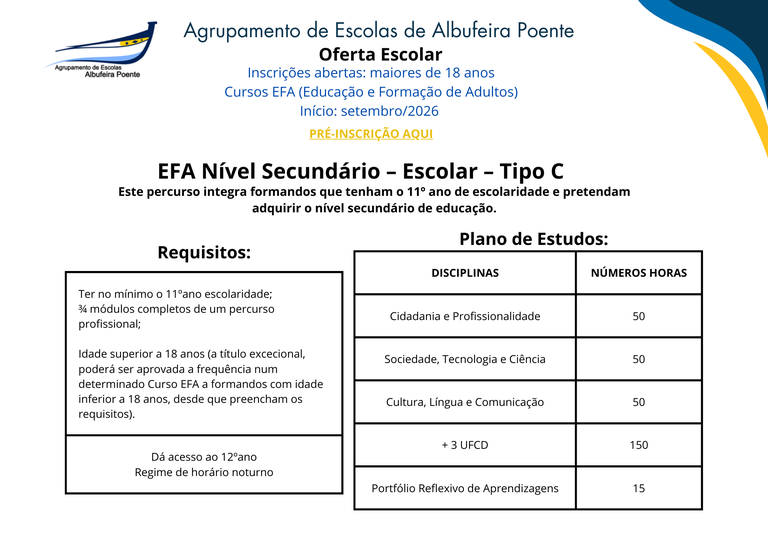 Agrupamento de Escolas Albufeira Poente

Agrupamento de Escolas de Albufeira Poente
Oferta Escolar
Inscrições abertas: maiores de 18 anos
Cursos EFA (Educação e Formação de Adultos)
Início: setembro/2026
PRÉ-INSCRIÇÃO AQUI

EFA Nível Secundário – Escolar – Tipo C
Este percurso integra formandos que tenham o 11º ano de escolaridade e pretendam adquirir o nível secundário de educação.

Requisitos:

Ter no mínimo o 11ºano escolaridade;
¾ módulos completos de um percurso profissional;

Idade superior a 18 anos (a título excecional, poderá ser aprovada a frequência num determinado Curso EFA a formandos com idade inferior a 18 anos, desde que preencham os requisitos).

Dá acesso ao 12ºano
Regime de horário noturno

Plano de Estudos:

| DISCIPLINAS | NÚMEROS HORAS |
|---|---|
| Cidadania e Profissionalidade | 50 |
| Sociedade, Tecnologia e Ciência | 50 |
| Cultura, Língua e Comunicação | 50 |
| + 3 UFCD | 150 |
| Portfólio Reflexivo de Aprendizagens | 15 |